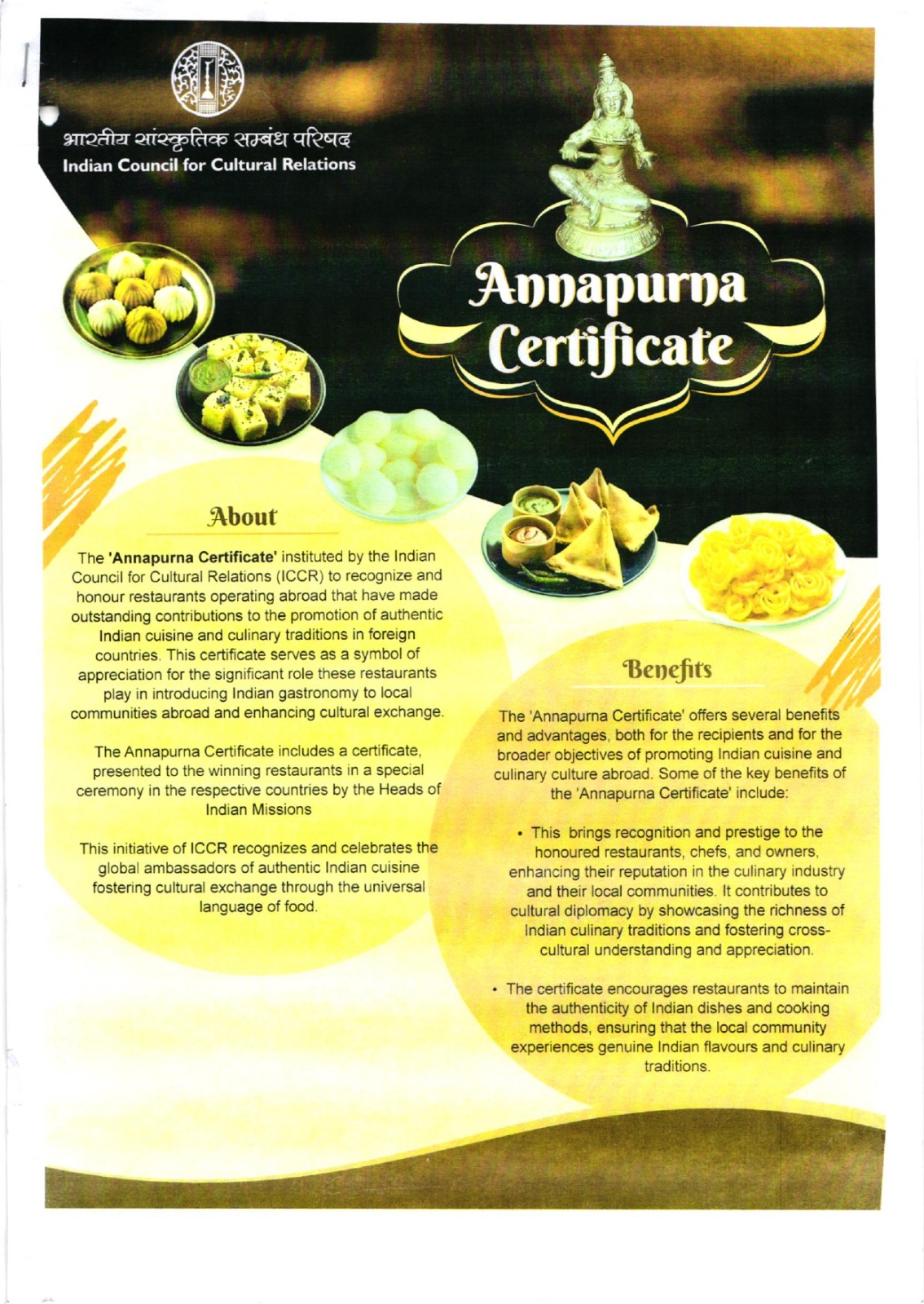 भारतीय सांस्कृतिक सम्बंध परिषद
Indian Council for Cultural Relations

Annapurna Certificate

About

The 'Annapurna Certificate' instituted by the Indian Council for Cultural Relations (ICCR) to recognize and honour restaurants operating abroad that have made outstanding contributions to the promotion of authentic Indian cuisine and culinary traditions in foreign countries. This certificate serves as a symbol of appreciation for the significant role these restaurants play in introducing Indian gastronomy to local communities abroad and enhancing cultural exchange.

The Annapurna Certificate includes a certificate, presented to the winning restaurants in a special ceremony in the respective countries by the Heads of Indian Missions

This initiative of ICCR recognizes and celebrates the global ambassadors of authentic Indian cuisine fostering cultural exchange through the universal language of food.

Benefits

The 'Annapurna Certificate' offers several benefits and advantages, both for the recipients and for the broader objectives of promoting Indian cuisine and culinary culture abroad. Some of the key benefits of the 'Annapurna Certificate' include:

• This brings recognition and prestige to the honoured restaurants, chefs, and owners, enhancing their reputation in the culinary industry and their local communities. It contributes to cultural diplomacy by showcasing the richness of Indian culinary traditions and fostering cross-cultural understanding and appreciation.

• The certificate encourages restaurants to maintain the authenticity of Indian dishes and cooking methods, ensuring that the local community experiences genuine Indian flavours and culinary traditions.